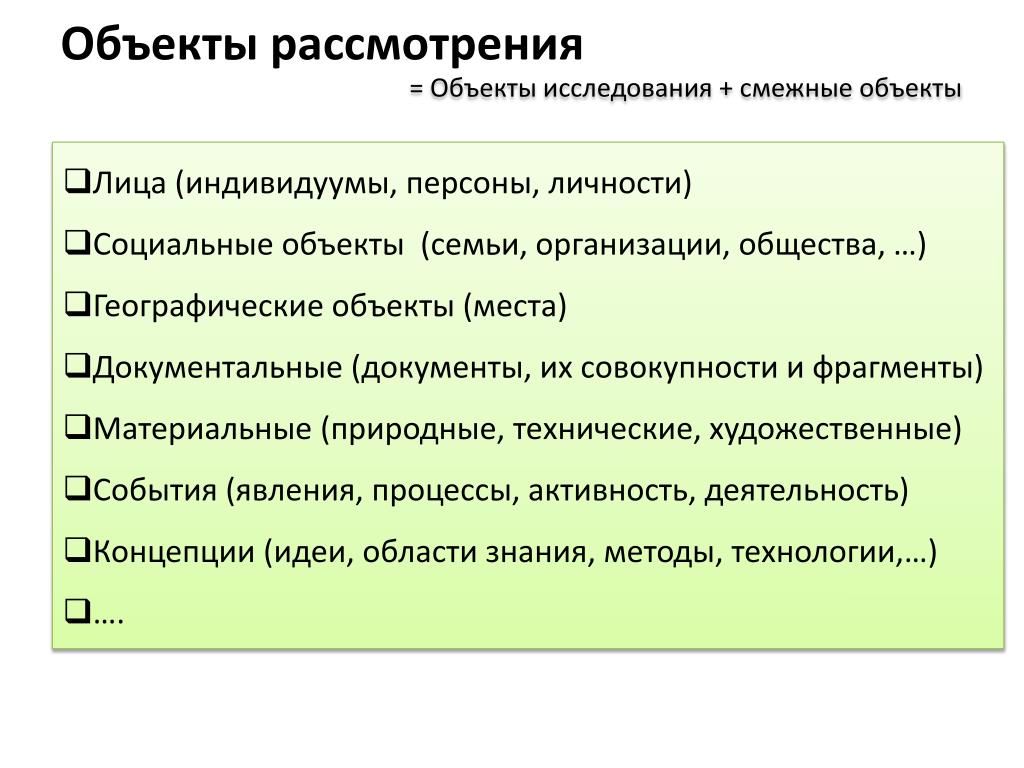 Объекты рассмотрения

= Объекты исследования + смежные объекты

❑Лица (индивидуумы, персоны, личности)

❑Социальные объекты (семьи, организации, общества, …)

❑Географические объекты (места)

❑Документальные (документы, их совокупности и фрагменты)

❑Материальные (природные, технические, художественные)

❑События (явления, процессы, активность, деятельность)

❑Концепции (идеи, области знания, методы, технологии,…)

❑….